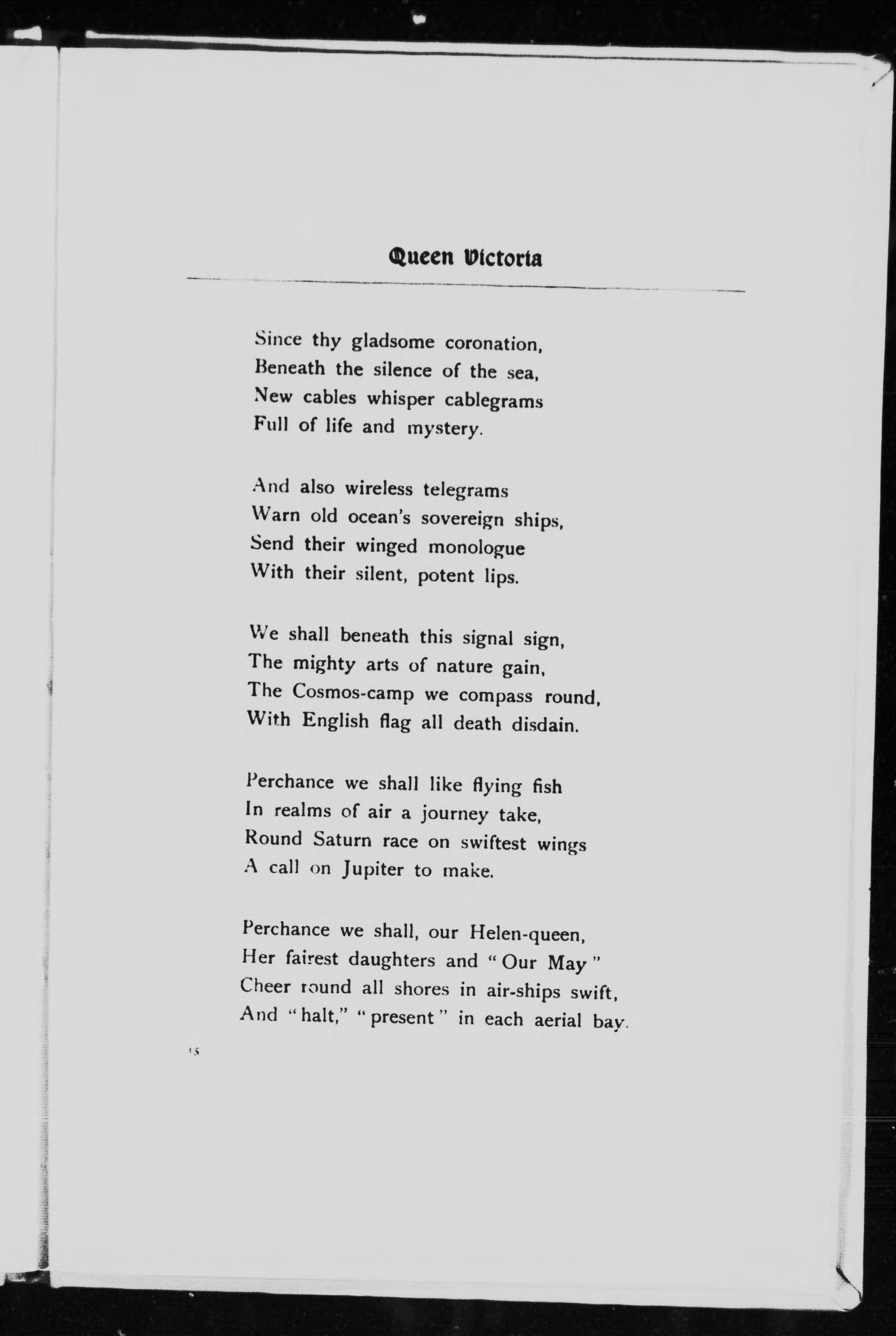 Queen Victoria

Since thy gladsome coronation,
Beneath the silence of the sea,
New cables whisper cablegrams
Full of life and mystery.

And also wireless telegrams
Warn old ocean's sovereign ships,
Send their winged monologue
With their silent, potent lips.

We shall beneath this signal sign,
The mighty arts of nature gain,
The Cosmos-camp we compass round,
With English flag all death disdain.

Perchance we shall like flying fish
In realms of air a journey take,
Round Saturn race on swiftest wings
A call on Jupiter to make.

Perchance we shall, our Helen-queen,
Her fairest daughters and "Our May"
Cheer round all shores in air-ships swift,
And "halt," "present" in each aerial bay.

15